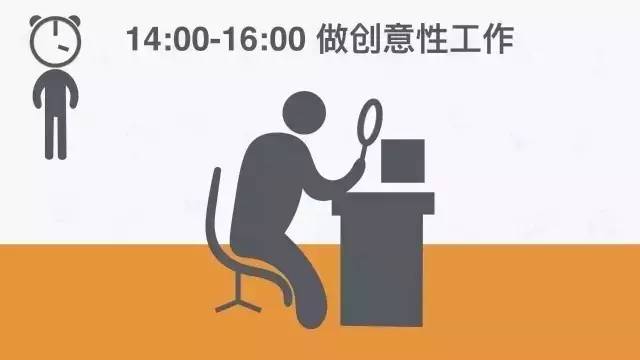 14:00-16:00 做创意性工作